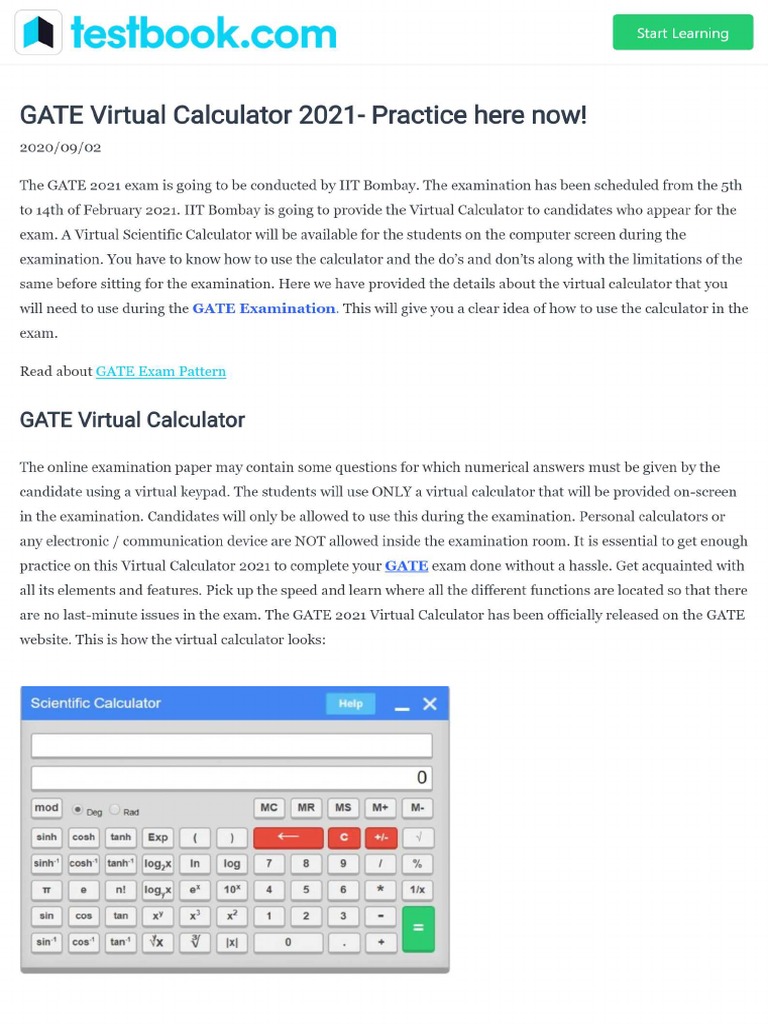 testbook.com

Start Learning

GATE Virtual Calculator 2021- Practice here now!

2020/09/02

The GATE 2021 exam is going to be conducted by IIT Bombay. The examination has been scheduled from the 5th to 14th of February 2021. IIT Bombay is going to provide the Virtual Calculator to candidates who appear for the exam. A Virtual Scientific Calculator will be available for the students on the computer screen during the examination. You have to know how to use the calculator and the do's and don'ts along with the limitations of the same before sitting for the examination. Here we have provided the details about the virtual calculator that you will need to use during the GATE Examination. This will give you a clear idea of how to use the calculator in the exam.

Read about GATE Exam Pattern

GATE Virtual Calculator

The online examination paper may contain some questions for which numerical answers must be given by the candidate using a virtual keypad. The students will use ONLY a virtual calculator that will be provided on-screen in the examination. Candidates will only be allowed to use this during the examination. Personal calculators or any electronic / communication device are NOT allowed inside the examination room. It is essential to get enough practice on this Virtual Calculator 2021 to complete your GATE exam done without a hassle. Get acquainted with all its elements and features. Pick up the speed and learn where all the different functions are located so that there are no last-minute issues in the exam. The GATE 2021 Virtual Calculator has been officially released on the GATE website. This is how the virtual calculator looks:

Scientific Calculator Help

0

mod Deg Rad MC MR MS M+ M-

sinh cosh tanh Exp ( ) ← C +/- √

$sinh^{-1}$ $cosh^{-1}$ $tanh^{-1}$ $log_2x$ ln log 7 8 9 / %

π e n! $log_yx$ $e^x$ $10^x$ 4 5 6 * 1/x

sin cos tan $x^y$ $x^3$ $x^2$ 1 2 3 - =

$sin^{-1}$ $cos^{-1}$ $tan^{-1}$ $\sqrt[y]{x}$ $\sqrt[3]{}$ |x| 0 . +